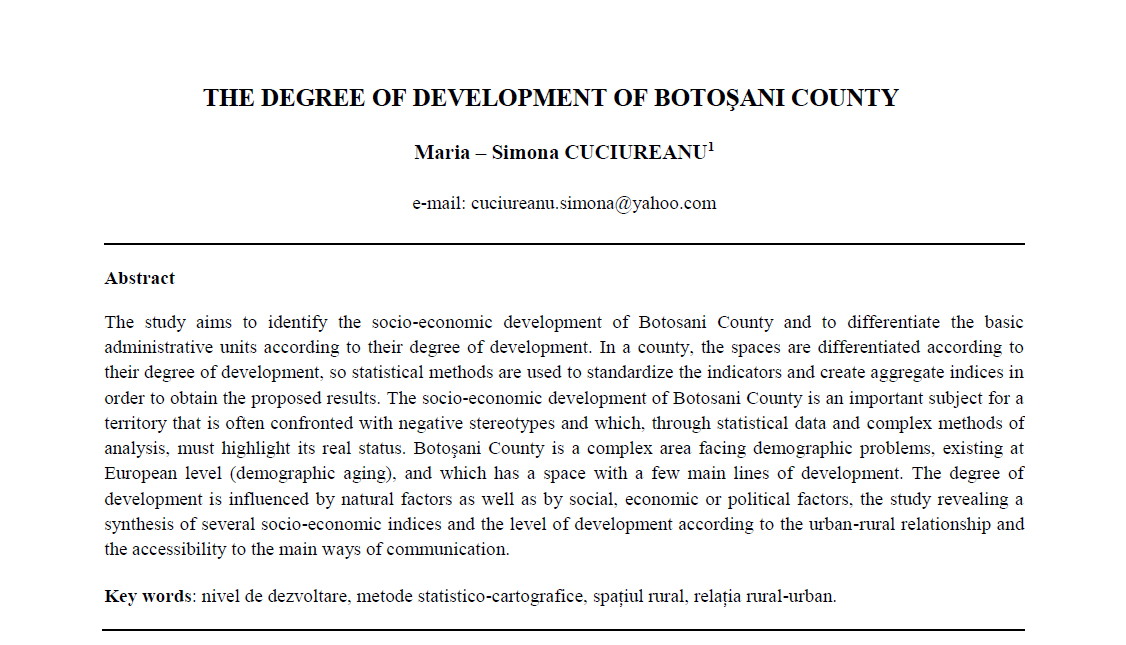 THE DEGREE OF DEVELOPMENT OF BOTOȘANI COUNTY

Maria – Simona CUCIUREANU$^1$

e-mail: cuciureanu.simona@yahoo.com

Abstract

The study aims to identify the socio-economic development of Botosani County and to differentiate the basic administrative units according to their degree of development. In a county, the spaces are differentiated according to their degree of development, so statistical methods are used to standardize the indicators and create aggregate indices in order to obtain the proposed results. The socio-economic development of Botosani County is an important subject for a territory that is often confronted with negative stereotypes and which, through statistical data and complex methods of analysis, must highlight its real status. Botoșani County is a complex area facing demographic problems, existing at European level (demographic aging), and which has a space with a few main lines of development. The degree of development is influenced by natural factors as well as by social, economic or political factors, the study revealing a synthesis of several socio-economic indices and the level of development according to the urban-rural relationship and the accessibility to the main ways of communication.

Key words: nivel de dezvoltare, metode statistico-cartografice, spațiul rural, relația rural-urban.